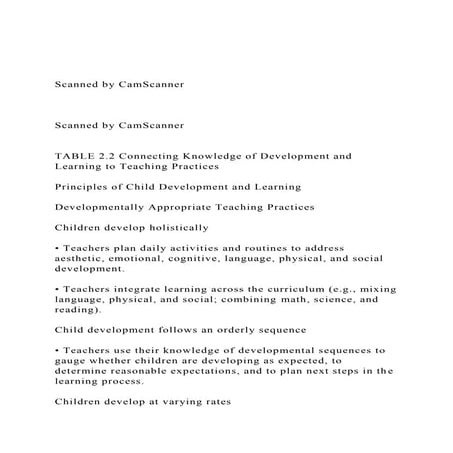 Scanned by CamScanner

Scanned by CamScanner

TABLE 2.2 Connecting Knowledge of Development and Learning to Teaching Practices

Principles of Child Development and Learning

Developmentally Appropriate Teaching Practices

Children develop holistically

• Teachers plan daily activities and routines to address aesthetic, emotional, cognitive, language, physical, and social development.

• Teachers integrate learning across the curriculum (e.g., mixing language, physical, and social; combining math, science, and reading).

Child development follows an orderly sequence

• Teachers use their knowledge of developmental sequences to gauge whether children are developing as expected, to determine reasonable expectations, and to plan next steps in the learning process.

Children develop at varying rates